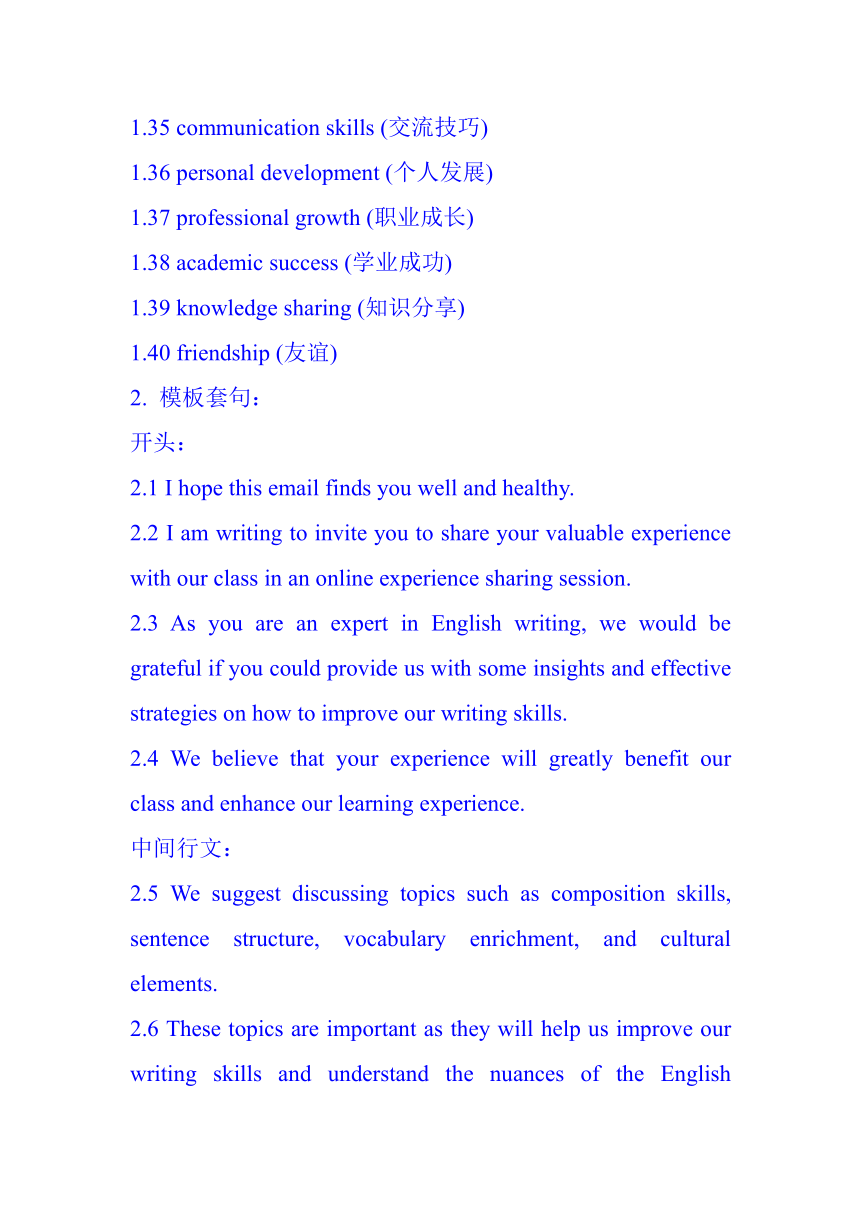 1.35 communication skills (交流技巧)
1.36 personal development (个人发展)
1.37 professional growth (职业成长)
1.38 academic success (学业成功)
1.39 knowledge sharing (知识分享)
1.40 friendship (友谊)
2. 模板套句：
开头：
2.1 I hope this email finds you well and healthy.
2.2 I am writing to invite you to share your valuable experience with our class in an online experience sharing session.
2.3 As you are an expert in English writing, we would be grateful if you could provide us with some insights and effective strategies on how to improve our writing skills.
2.4 We believe that your experience will greatly benefit our class and enhance our learning experience.
中间行文：
2.5 We suggest discussing topics such as composition skills, sentence structure, vocabulary enrichment, and cultural elements.
2.6 These topics are important as they will help us improve our writing skills and understand the nuances of the English